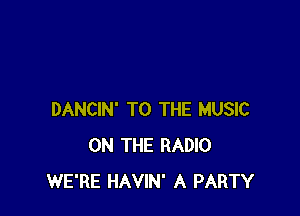 DANCIN' TO THE MUSIC
ON THE RADIO
WE'RE HAVIN' A PARTY